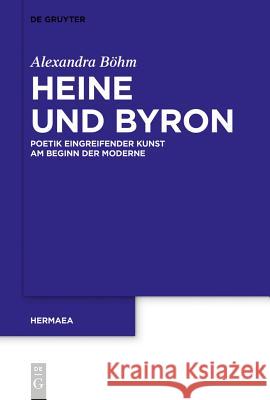 DE GRUYTER

Alexandra Böhm

HEINE UND BYRON

POETIK EINGREIFENDER KUNST AM BEGINN DER MODERNE

HERMAEA

DE G

Kraina Książek